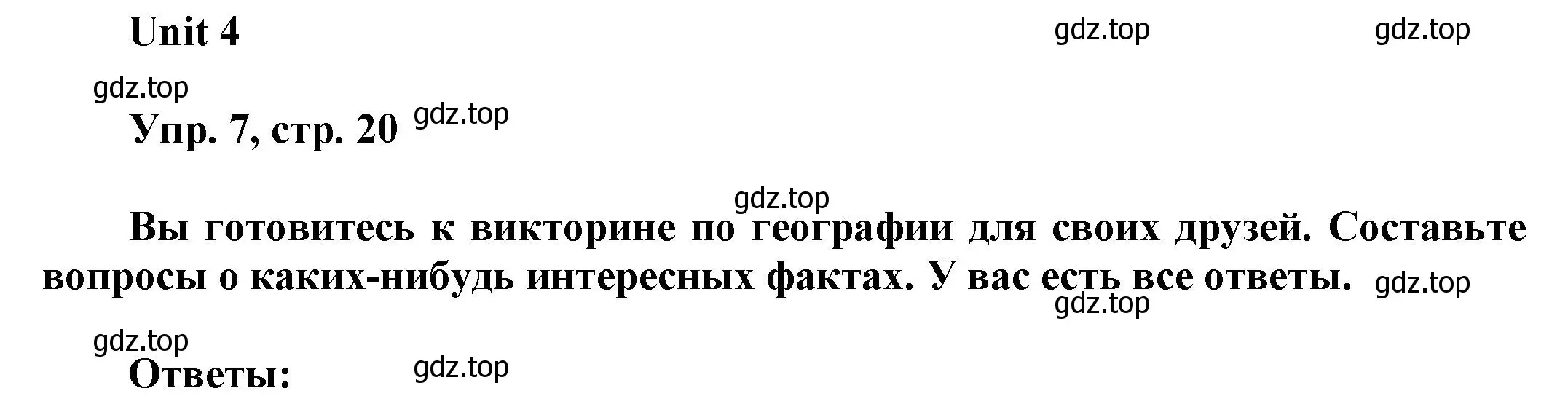 Unit 4

gdz.top gdz.top

gdz.top

Упр. 7, стр. 20 gdz.top

gdz.top

Вы готовитесь к викторине по географии для своих друзей. Составьте вопросы о каких-нибудь интересных фактах. У вас есть все ответы.

gdz.top

gdz.top

gdz.top

Ответы: gdz.top